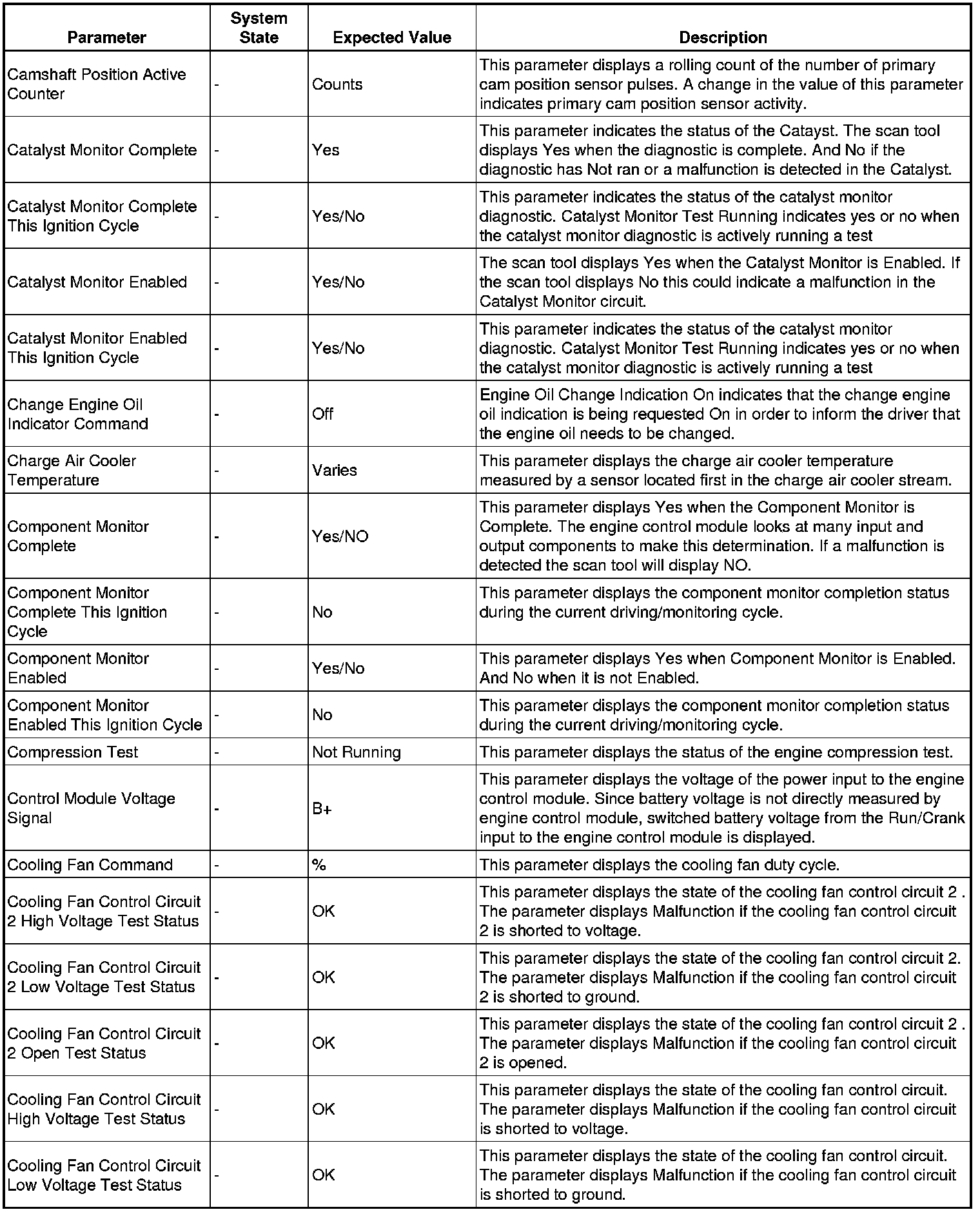 | Parameter | System State | Expected Value | Description |
|---|---|---|---|
| Camshaft Position Active Counter | - | Counts | This parameter displays a rolling count of the number of primary cam position sensor pulses. A change in the value of this parameter indicates primary cam position sensor activity. |
| Catalyst Monitor Complete | - | Yes | This parameter indicates the status of the Catayst. The scan tool displays Yes when the diagnostic is complete. And No if the diagnostic has Not ran or a malfunction is detected in the Catalyst. |
| Catalyst Monitor Complete This Ignition Cycle | - | Yes/No | This parameter indicates the status of the catalyst monitor diagnostic. Catalyst Monitor Test Running indicates yes or no when the catalyst monitor diagnostic is actively running a test |
| Catalyst Monitor Enabled | - | Yes/No | The scan tool displays Yes when the Catalyst Monitor is Enabled. If the scan tool displays No this could indicate a malfunction in the Catalyst Monitor circuit. |
| Catalyst Monitor Enabled This Ignition Cycle | - | Yes/No | This parameter indicates the status of the catalyst monitor diagnostic. Catalyst Monitor Test Running indicates yes or no when the catalyst monitor diagnostic is actively running a test |
| Change Engine Oil Indicator Command | - | Off | Engine Oil Change Indication On indicates that the change engine oil indication is being requested On in order to inform the driver that the engine oil needs to be changed. |
| Charge Air Cooler Temperature | - | Varies | This parameter displays the charge air cooler temperature measured by a sensor located first in the charge air cooler stream. |
| Component Monitor Complete | - | Yes/NO | This parameter displays Yes when the Component Monitor is Complete. The engine control module looks at many input and output components to make this determination. If a malfunction is detected the scan tool will display NO. |
| Component Monitor Complete This Ignition Cycle | - | No | This parameter displays the component monitor completion status during the current driving/monitoring cycle. |
| Component Monitor Enabled | - | Yes/No | This parameter displays Yes when Component Monitor is Enabled. And No when it is not Enabled. |
| Component Monitor Enabled This Ignition Cycle | - | No | This parameter displays the component monitor completion status during the current driving/monitoring cycle. |
| Compression Test | - | Not Running | This parameter displays the status of the engine compression test. |
| Control Module Voltage Signal | - | B+ | This parameter displays the voltage of the power input to the engine control module. Since battery voltage is not directly measured by engine control module, switched battery voltage from the Run/Crank input to the engine control module is displayed. |
| Cooling Fan Command | - | % | This parameter displays the cooling fan duty cycle. |
| Cooling Fan Control Circuit 2 High Voltage Test Status | - | OK | This parameter displays the state of the cooling fan control circuit 2 . The parameter displays Malfunction if the cooling fan control circuit 2 is shorted to voltage. |
| Cooling Fan Control Circuit 2 Low Voltage Test Status | - | OK | This parameter displays the state of the cooling fan control circuit 2. The parameter displays Malfunction if the cooling fan control circuit 2 is shorted to ground. |
| Cooling Fan Control Circuit 2 Open Test Status | - | OK | This parameter displays the state of the cooling fan control circuit 2 . The parameter displays Malfunction if the cooling fan control circuit 2 is opened. |
| Cooling Fan Control Circuit High Voltage Test Status | - | OK | This parameter displays the state of the cooling fan control circuit. The parameter displays Malfunction if the cooling fan control circuit is shorted to voltage. |
| Cooling Fan Control Circuit Low Voltage Test Status | - | OK | This parameter displays the state of the cooling fan control circuit. The parameter displays Malfunction if the cooling fan control circuit is shorted to ground. |